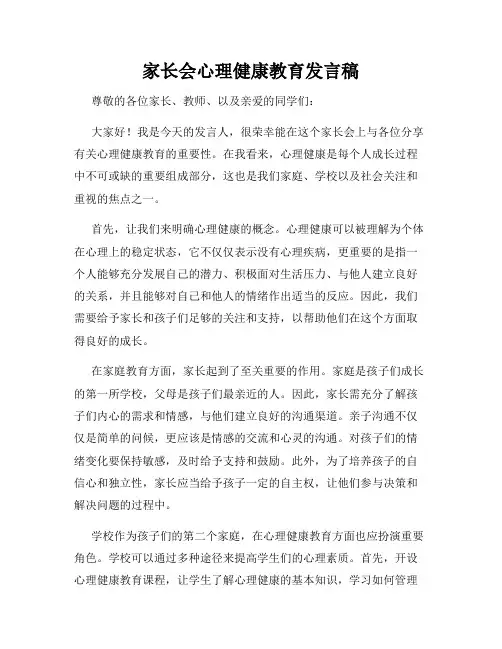 家长会心理健康教育发言稿

尊敬的各位家长、教师、以及亲爱的同学们：

大家好！我是今天的发言人，很荣幸能在这个家长会上与各位分享有关心理健康教育的重要性。在我看来，心理健康是每个人成长过程中不可或缺的重要组成部分，这也是我们家庭、学校以及社会关注和重视的焦点之一。

首先，让我们来明确心理健康的概念。心理健康可以被理解为个体在心理上的稳定状态，它不仅仅表示没有心理疾病，更重要的是指一个人能够充分发展自己的潜力、积极面对生活压力、与他人建立良好的关系，并且能够对自己和他人的情绪作出适当的反应。因此，我们需要给予家长和孩子们足够的关注和支持，以帮助他们在这个方面取得良好的成长。

在家庭教育方面，家长起到了至关重要的作用。家庭是孩子们成长的第一所学校，父母是孩子们最亲近的人。因此，家长需充分了解孩子们内心的需求和情感，与他们建立良好的沟通渠道。亲子沟通不仅仅是简单的问候，更应该是情感的交流和心灵的沟通。对孩子们的情绪变化要保持敏感，及时给予支持和鼓励。此外，为了培养孩子的自信心和独立性，家长应当给予孩子一定的自主权，让他们参与决策和解决问题的过程中。

学校作为孩子们的第二个家庭，在心理健康教育方面也应扮演重要角色。学校可以通过多种途径来提高学生们的心理素质。首先，开设心理健康教育课程，让学生了解心理健康的基本知识，学习如何管理